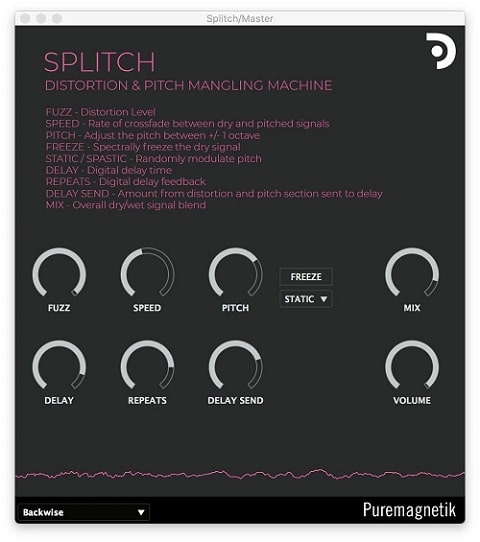 Splitch/Master

SPLITCH
DISTORTION & PITCH MANGLING MACHINE

FUZZ - Distortion Level
SPEED - Rate of crossfade between dry and pitched signals
PITCH - Adjust the pitch between +/- 1 octave
FREEZE - Spectrally freeze the dry signal
STATIC / SPASTIC - Randomly modulate pitch
DELAY - Digital delay time
REPEATS - Digital delay feedback
DELAY SEND - Amount from distortion and pitch section sent to delay
MIX - Overall dry/wet signal blend

FUZZ
SPEED
PITCH
FREEZE
STATIC ▼
MIX
DELAY
REPEATS
DELAY SEND
VOLUME

Backwise ▼
Puremagnetik